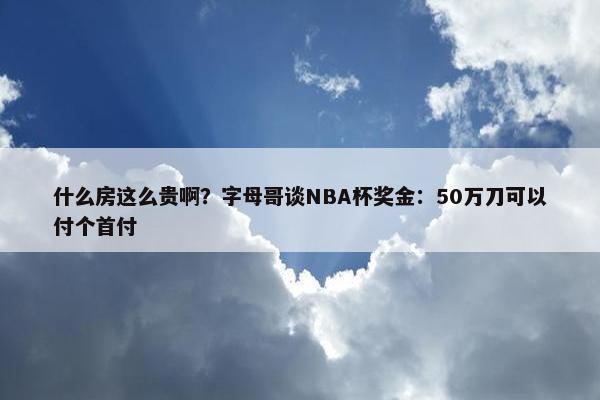 什么房这么贵啊？字母哥谈NBA杯奖金：50万刀可以付个首付